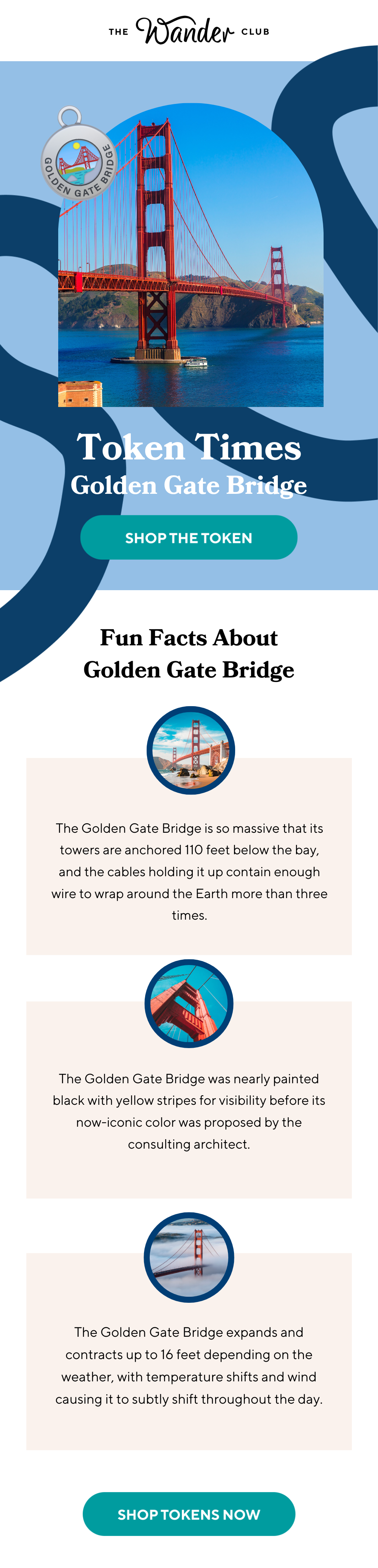 THE Wander CLUB

GOLDEN GATE BRIDGE

Token Times
Golden Gate Bridge

SHOP THE TOKEN

Fun Facts About
Golden Gate Bridge

The Golden Gate Bridge is so massive that its towers are anchored 110 feet below the bay, and the cables holding it up contain enough wire to wrap around the Earth more than three times.

The Golden Gate Bridge was nearly painted black with yellow stripes for visibility before its now-iconic color was proposed by the consulting architect.

The Golden Gate Bridge expands and contracts up to 16 feet depending on the weather, with temperature shifts and wind causing it to subtly shift throughout the day.

SHOP TOKENS NOW